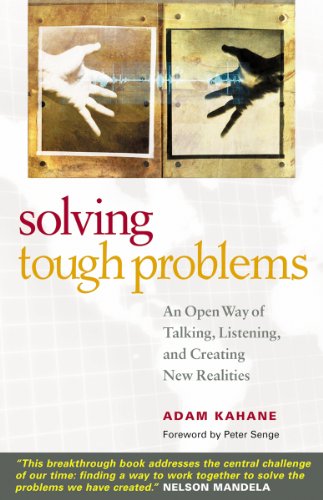 solving
tough problems

An Open Way of Talking, Listening, and Creating New Realities

ADAM KAHANE

Foreword by Peter Senge

"This breakthrough book addresses the central challenge of our time: finding a way to work together to solve the problems we have created." NELSON MANDELA